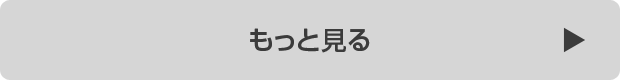 もっと見る ▶